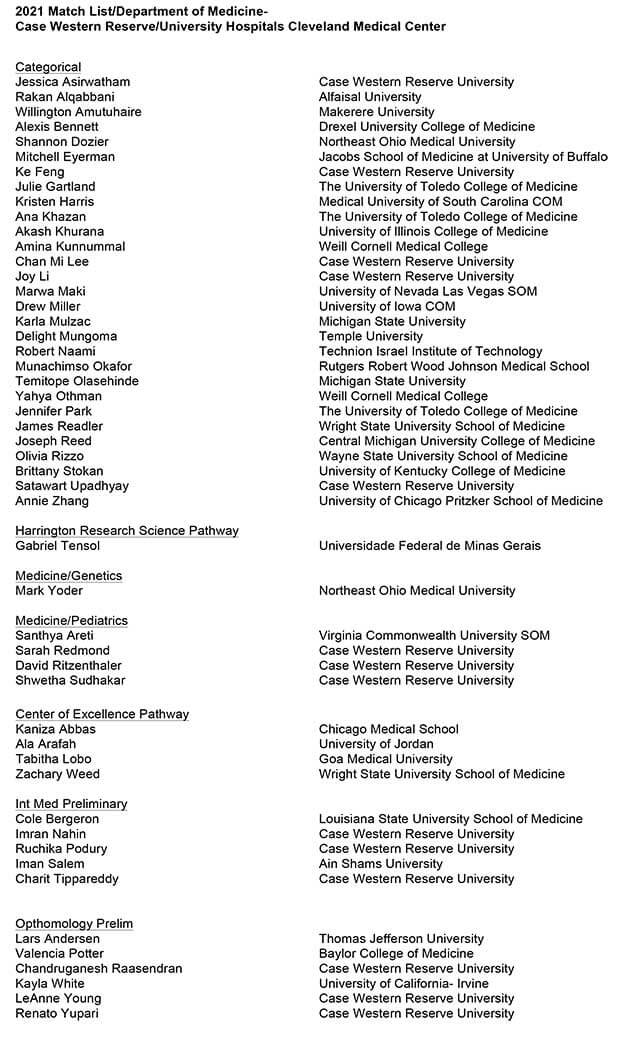 2021 Match List/Department of Medicine-
Case Western Reserve/University Hospitals Cleveland Medical Center

Categorical

| | |
|---|---|
| Jessica Asirwatham | Case Western Reserve University |
| Rakan Alqabbani | Alfaisal University |
| Willington Amutuhaire | Makerere University |
| Alexis Bennett | Drexel University College of Medicine |
| Shannon Dozier | Northeast Ohio Medical University |
| Mitchell Eyerman | Jacobs School of Medicine at University of Buffalo |
| Ke Feng | Case Western Reserve University |
| Julie Gartland | The University of Toledo College of Medicine |
| Kristen Harris | Medical University of South Carolina COM |
| Ana Khazan | The University of Toledo College of Medicine |
| Akash Khurana | University of Illinois College of Medicine |
| Amina Kunnummal | Weill Cornell Medical College |
| Chan Mi Lee | Case Western Reserve University |
| Joy Li | Case Western Reserve University |
| Marwa Maki | University of Nevada Las Vegas SOM |
| Drew Miller | University of Iowa COM |
| Karla Mulzac | Michigan State University |
| Delight Mungoma | Temple University |
| Robert Naami | Technion Israel Institute of Technology |
| Munachimso Okafor | Rutgers Robert Wood Johnson Medical School |
| Temitope Olasehinde | Michigan State University |
| Yahya Othman | Weill Cornell Medical College |
| Jennifer Park | The University of Toledo College of Medicine |
| James Readler | Wright State University School of Medicine |
| Joseph Reed | Central Michigan University College of Medicine |
| Olivia Rizzo | Wayne State University School of Medicine |
| Brittany Stokan | University of Kentucky College of Medicine |
| Satawart Upadhyay | Case Western Reserve University |
| Annie Zhang | University of Chicago Pritzker School of Medicine |

Harrington Research Science Pathway

| | |
|---|---|
| Gabriel Tensol | Universidade Federal de Minas Gerais |

Medicine/Genetics

| | |
|---|---|
| Mark Yoder | Northeast Ohio Medical University |

Medicine/Pediatrics

| | |
|---|---|
| Santhya Areti | Virginia Commonwealth University SOM |
| Sarah Redmond | Case Western Reserve University |
| David Ritzenthaler | Case Western Reserve University |
| Shwetha Sudhakar | Case Western Reserve University |

Center of Excellence Pathway

| | |
|---|---|
| Kaniza Abbas | Chicago Medical School |
| Ala Arafah | University of Jordan |
| Tabitha Lobo | Goa Medical University |
| Zachary Weed | Wright State University School of Medicine |

Int Med Preliminary

| | |
|---|---|
| Cole Bergeron | Louisiana State University School of Medicine |
| Imran Nahin | Case Western Reserve University |
| Ruchika Podury | Case Western Reserve University |
| Iman Salem | Ain Shams University |
| Charit Tippareddy | Case Western Reserve University |

Opthomology Prelim

| | |
|---|---|
| Lars Andersen | Thomas Jefferson University |
| Valencia Potter | Baylor College of Medicine |
| Chandruganesh Raasendran | Case Western Reserve University |
| Kayla White | University of California- Irvine |
| LeAnne Young | Case Western Reserve University |
| Renato Yupari | Case Western Reserve University |